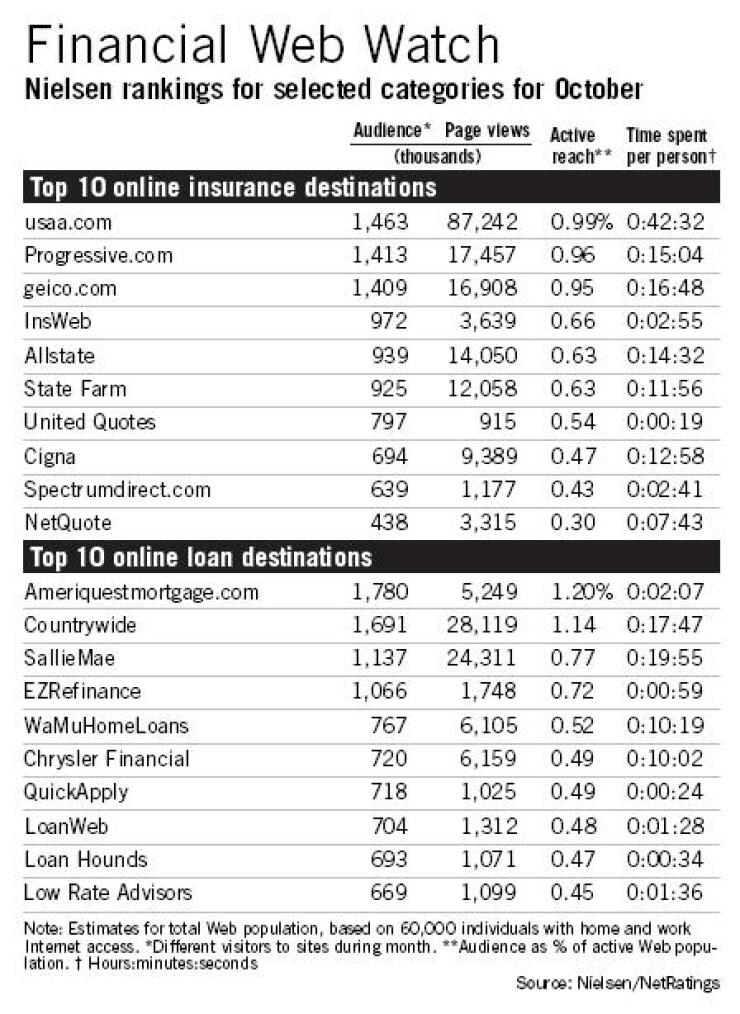 Financial Web Watch

Nielsen rankings for selected categories for October

| | Audience* (thousands) | Page views (thousands) | Active reach** | Time spent per person† |
|---|---|---|---|---|
| **Top 10 online insurance destinations** | | | | |
| usaa.com | 1,463 | 87,242 | 0.99% | 0:42:32 |
| Progressive.com | 1,413 | 17,457 | 0.96 | 0:15:04 |
| geico.com | 1,409 | 16,908 | 0.95 | 0:16:48 |
| InsWeb | 972 | 3,639 | 0.66 | 0:02:55 |
| Allstate | 939 | 14,050 | 0.63 | 0:14:32 |
| State Farm | 925 | 12,058 | 0.63 | 0:11:56 |
| United Quotes | 797 | 915 | 0.54 | 0:00:19 |
| Cigna | 694 | 9,389 | 0.47 | 0:12:58 |
| Spectrumdirect.com | 639 | 1,177 | 0.43 | 0:02:41 |
| NetQuote | 438 | 3,315 | 0.30 | 0:07:43 |
| **Top 10 online loan destinations** | | | | |
| Ameriquestmortgage.com | 1,780 | 5,249 | 1.20% | 0:02:07 |
| Countrywide | 1,691 | 28,119 | 1.14 | 0:17:47 |
| SallieMae | 1,137 | 24,311 | 0.77 | 0:19:55 |
| EZRefinance | 1,066 | 1,748 | 0.72 | 0:00:59 |
| WaMuHomeLoans | 767 | 6,105 | 0.52 | 0:10:19 |
| Chrysler Financial | 720 | 6,159 | 0.49 | 0:10:02 |
| QuickApply | 718 | 1,025 | 0.49 | 0:00:24 |
| LoanWeb | 704 | 1,312 | 0.48 | 0:01:28 |
| Loan Hounds | 693 | 1,071 | 0.47 | 0:00:34 |
| Low Rate Advisors | 669 | 1,099 | 0.45 | 0:01:36 |

Note: Estimates for total Web population, based on 60,000 individuals with home and work Internet access. *Different visitors to sites during month. **Audience as % of active Web population. † Hours:minutes:seconds

Source: Nielsen/NetRatings